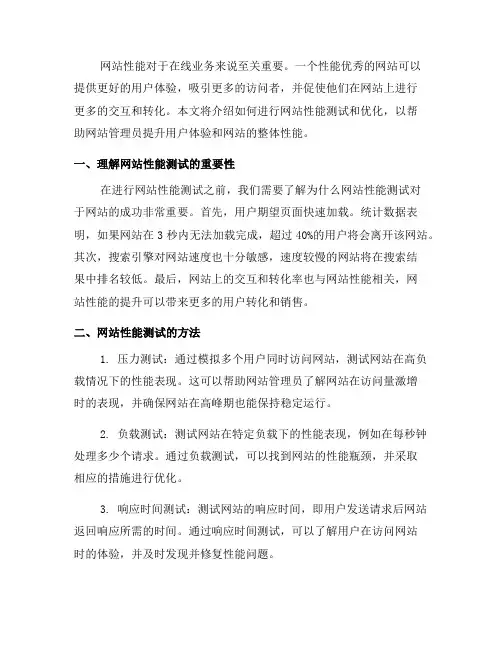 网站性能对于在线业务来说至关重要。一个性能优秀的网站可以提供更好的用户体验，吸引更多的访问者，并促使他们在网站上进行更多的交互和转化。本文将介绍如何进行网站性能测试和优化，以帮助网站管理员提升用户体验和网站的整体性能。

一、理解网站性能测试的重要性

在进行网站性能测试之前，我们需要了解为什么网站性能测试对于网站的成功非常重要。首先，用户期望页面快速加载。统计数据表明，如果网站在 3 秒内无法加载完成，超过 40%的用户将会离开该网站。其次，搜索引擎对网站速度也十分敏感，速度较慢的网站将在搜索结果中排名较低。最后，网站上的交互和转化率也与网站性能相关，网站性能的提升可以带来更多的用户转化和销售。

二、网站性能测试的方法

1. 压力测试：通过模拟多个用户同时访问网站，测试网站在高负载情况下的性能表现。这可以帮助网站管理员了解网站在访问量激增时的表现，并确保网站在高峰期也能保持稳定运行。

2. 负载测试：测试网站在特定负载下的性能表现，例如在每秒钟处理多少个请求。通过负载测试，可以找到网站的性能瓶颈，并采取相应的措施进行优化。

3. 响应时间测试：测试网站的响应时间，即用户发送请求后网站返回响应所需的时间。通过响应时间测试，可以了解用户在访问网站时的体验，并及时发现并修复性能问题。